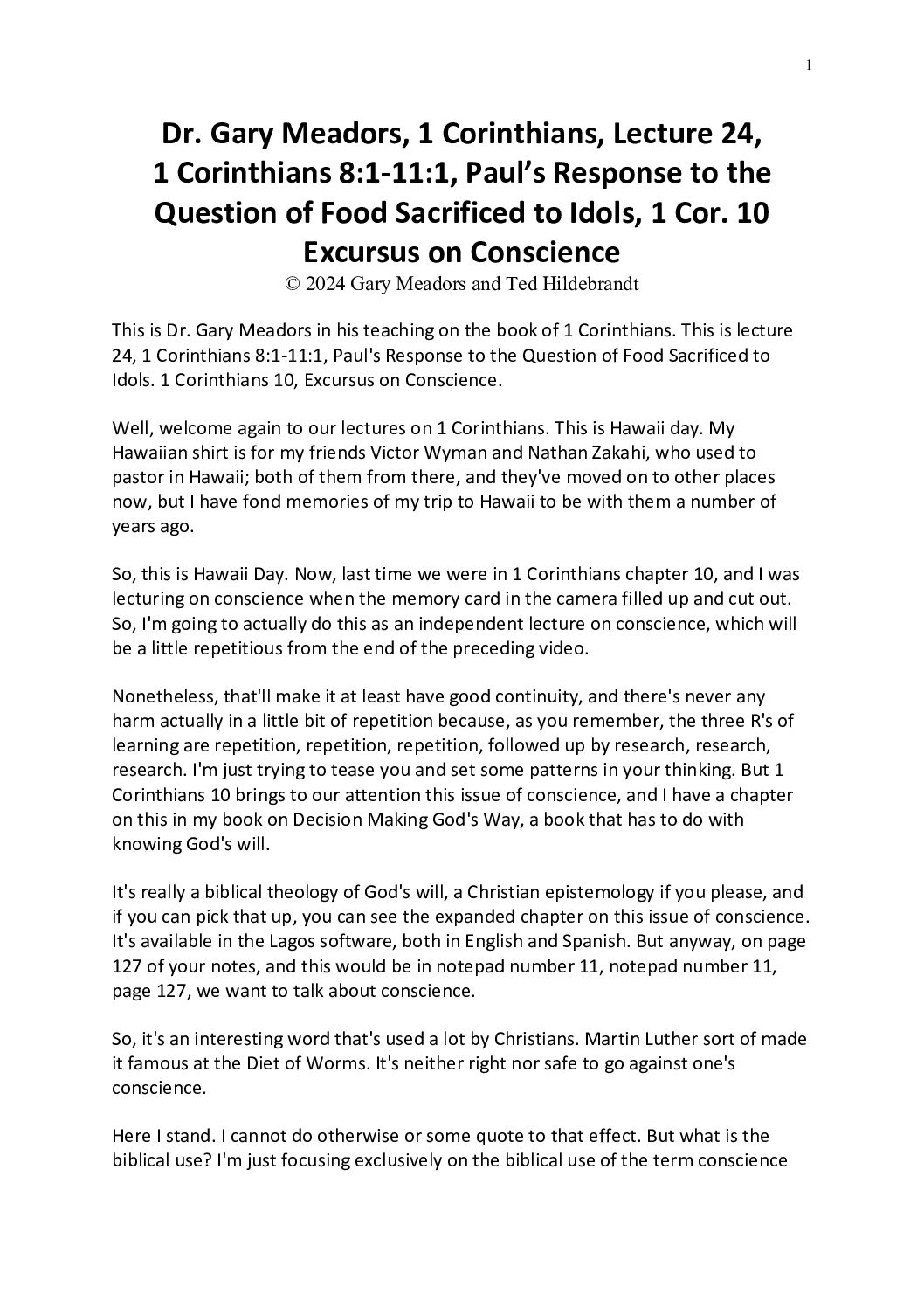 1

Dr. Gary Meadors, 1 Corinthians, Lecture 24, 1 Corinthians 8:1-11:1, Paul's Response to the Question of Food Sacrificed to Idols, 1 Cor. 10 Excursus on Conscience

© 2024 Gary Meadors and Ted Hildebrandt

This is Dr. Gary Meadors in his teaching on the book of 1 Corinthians. This is lecture 24, 1 Corinthians 8:1-11:1, Paul's Response to the Question of Food Sacrificed to Idols. 1 Corinthians 10, Excursus on Conscience.

Well, welcome again to our lectures on 1 Corinthians. This is Hawaii day. My Hawaiian shirt is for my friends Victor Wyman and Nathan Zakahi, who used to pastor in Hawaii; both of them from there, and they've moved on to other places now, but I have fond memories of my trip to Hawaii to be with them a number of years ago.

So, this is Hawaii Day. Now, last time we were in 1 Corinthians chapter 10, and I was lecturing on conscience when the memory card in the camera filled up and cut out. So, I'm going to actually do this as an independent lecture on conscience, which will be a little repetitious from the end of the preceding video.

Nonetheless, that'll make it at least have good continuity, and there's never any harm actually in a little bit of repetition because, as you remember, the three R's of learning are repetition, repetition, repetition, followed up by research, research, research. I'm just trying to tease you and set some patterns in your thinking. But 1 Corinthians 10 brings to our attention this issue of conscience, and I have a chapter on this in my book on Decision Making God's Way, a book that has to do with knowing God's will.

It's really a biblical theology of God's will, a Christian epistemology if you please, and if you can pick that up, you can see the expanded chapter on this issue of conscience. It's available in the Lagos software, both in English and Spanish. But anyway, on page 127 of your notes, and this would be in notepad number 11, notepad number 11, page 127, we want to talk about conscience.

So, it's an interesting word that's used a lot by Christians. Martin Luther sort of made it famous at the Diet of Worms. It's neither right nor safe to go against one's conscience.

Here I stand. I cannot do otherwise or some quote to that effect. But what is the biblical use? I'm just focusing exclusively on the biblical use of the term conscience